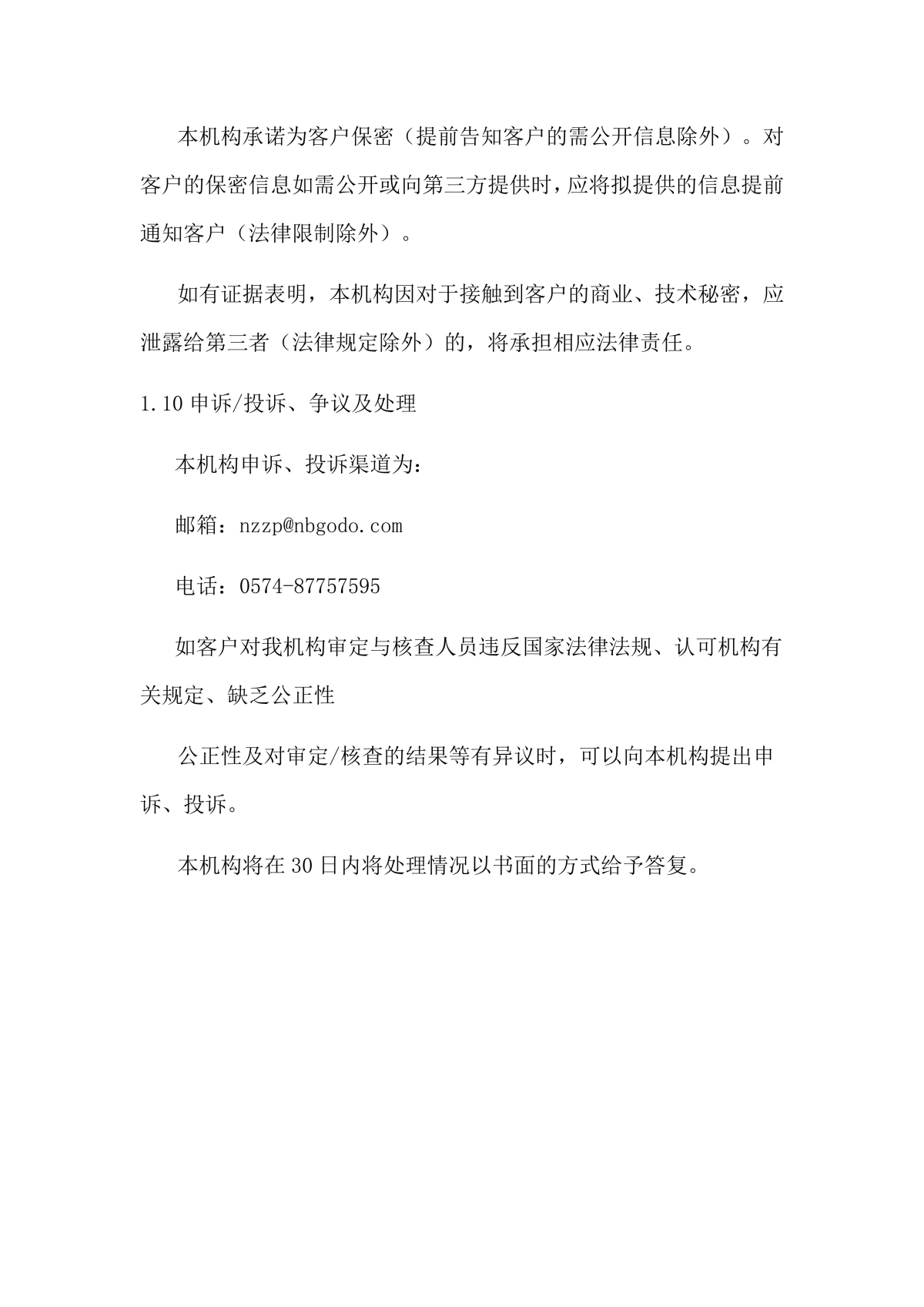 本机构承诺为客户保密（提前告知客户的需公开信息除外）。对客户的保密信息如需公开或向第三方提供时，应将拟提供的信息提前通知客户（法律限制除外）。

如有证据表明，本机构因对于接触到客户的商业、技术秘密，应泄露给第三者（法律规定除外）的，将承担相应法律责任。

1.10申诉/投诉、争议及处理

本机构申诉、投诉渠道为：

邮箱：nzzp@nbgodo.com

电话：0574-87757595

如客户对我机构审定与核查人员违反国家法律法规、认可机构有关规定、缺乏公正性

公正性及对审定/核查的结果等有异议时，可以向本机构提出申诉、投诉。

本机构将在30日内将处理情况以书面的方式给予答复。